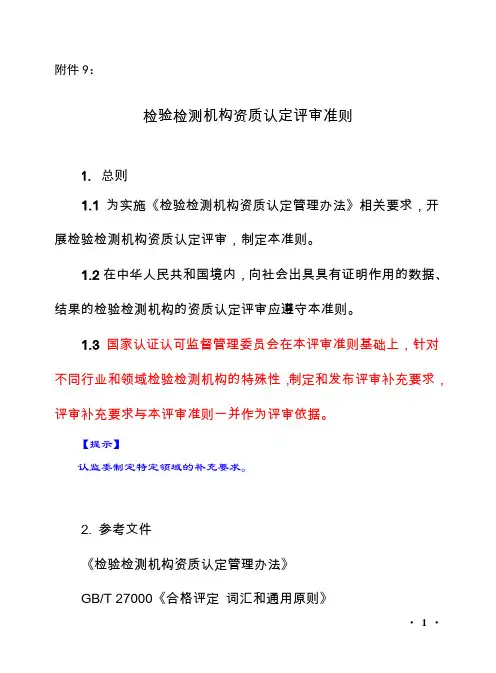 附件 9：

检验检测机构资质认定评审准则

1. 总则

1.1 为实施《检验检测机构资质认定管理办法》相关要求，开展检验检测机构资质认定评审，制定本准则。

1.2 在中华人民共和国境内，向社会出具具有证明作用的数据、结果的检验检测机构的资质认定评审应遵守本准则。

1.3 国家认证认可监督管理委员会在本评审准则基础上，针对不同行业和领域检验检测机构的特殊性，制定和发布评审补充要求，评审补充要求与本评审准则一并作为评审依据。

【提示】
认监委制定特定领域的补充要求。

2. 参考文件

《检验检测机构资质认定管理办法》

GB/T 27000《合格评定 词汇和通用原则》

· 1 ·